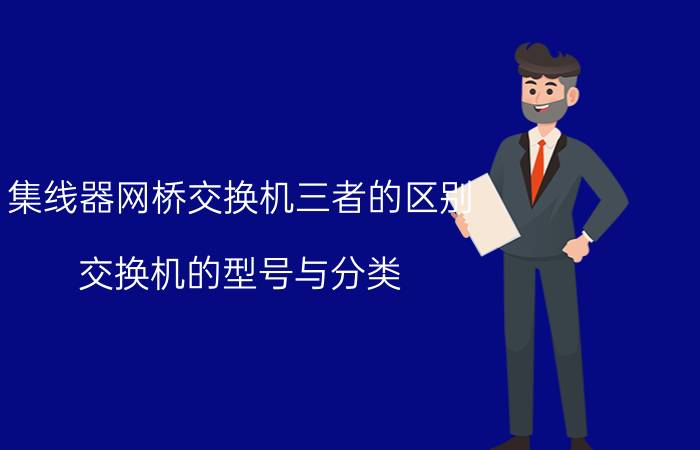 集线器网桥交换机三者的区别

交换机的型号与分类